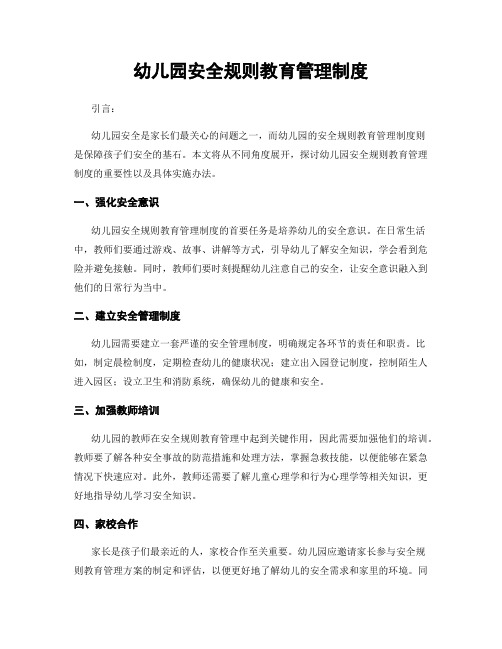 幼儿园安全规则教育管理制度

引言：

幼儿园安全是家长们最关心的问题之一，而幼儿园的安全规则教育管理制度则是保障孩子们安全的基石。本文将从不同角度展开，探讨幼儿园安全规则教育管理制度的重要性以及具体实施办法。

一、强化安全意识

幼儿园安全规则教育管理制度的首要任务是培养幼儿的安全意识。在日常生活中，教师们要通过游戏、故事、讲解等方式，引导幼儿了解安全知识，学会看到危险并避免接触。同时，教师们要时刻提醒幼儿注意自己的安全，让安全意识融入到他们的日常行为当中。

二、建立安全管理制度

幼儿园需要建立一套严谨的安全管理制度，明确规定各环节的责任和职责。比如，制定晨检制度，定期检查幼儿的健康状况；建立出入园登记制度，控制陌生人进入园区；设立卫生和消防系统，确保幼儿的健康和安全。

三、加强教师培训

幼儿园的教师在安全规则教育管理中起到关键作用，因此需要加强他们的培训。教师要了解各种安全事故的防范措施和处理方法，掌握急救技能，以便能够在紧急情况下快速应对。此外，教师还需要了解儿童心理学和行为心理学等相关知识，更好地指导幼儿学习安全知识。

四、家校合作

家长是孩子们最亲近的人，家校合作至关重要。幼儿园应邀请家长参与安全规则教育管理方案的制定和评估，以便更好地了解幼儿的安全需求和家里的环境。同